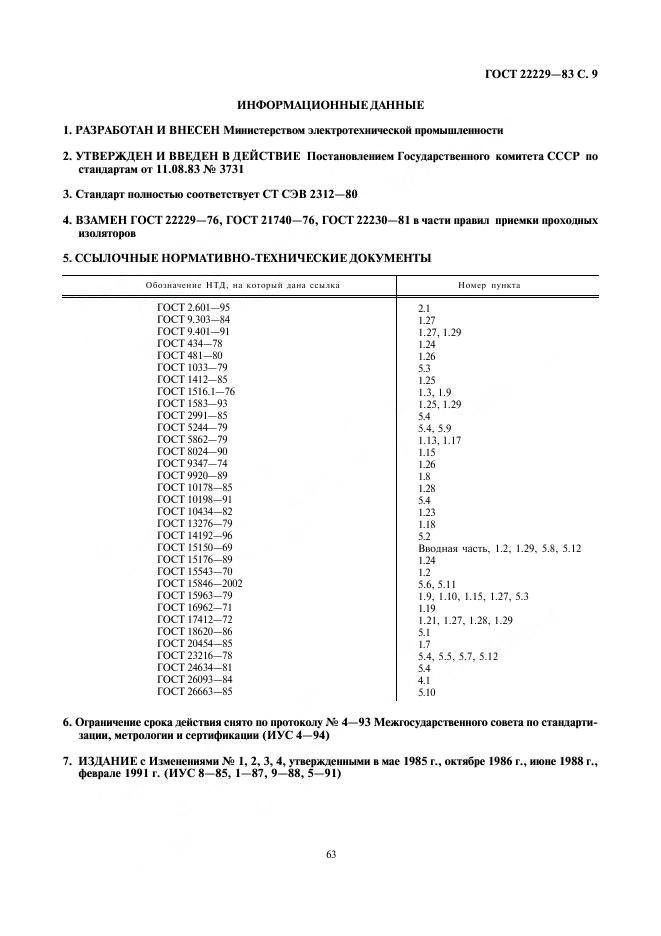 ГОСТ 22229—83 С. 9

ИНФОРМАЦИОННЫЕ ДАННЫЕ

1. РАЗРАБОТАН И ВНЕСЕН Министерством электротехнической промышленности

2. УТВЕРЖДЕН И ВВЕДЕН В ДЕЙСТВИЕ Постановлением Государственного комитета СССР по стандартам от 11.08.83 № 3731

3. Стандарт полностью соответствует СТ СЭВ 2312—80

4. ВЗАМЕН ГОСТ 22229—76, ГОСТ 21740—76, ГОСТ 22230—81 в части правил приемки проходных изоляторов

5. ССЫЛОЧНЫЕ НОРМАТИВНО-ТЕХНИЧЕСКИЕ ДОКУМЕНТЫ

| Обозначение НТД, на который дана ссылка | Номер пункта |
|---|---|
| ГОСТ 2.601—95 | 2.1 |
| ГОСТ 9.303—84 | 1.27 |
| ГОСТ 9.401—91 | 1.27, 1.29 |
| ГОСТ 434—78 | 1.24 |
| ГОСТ 481—80 | 1.26 |
| ГОСТ 1033—79 | 5.3 |
| ГОСТ 1412—85 | 1.25 |
| ГОСТ 1516.1—76 | 1.3, 1.9 |
| ГОСТ 1583—93 | 1.25, 1.29 |
| ГОСТ 2991—85 | 5.4 |
| ГОСТ 5244—79 | 5.4, 5.9 |
| ГОСТ 5862—79 | 1.13, 1.17 |
| ГОСТ 8024—90 | 1.15 |
| ГОСТ 9347—74 | 1.26 |
| ГОСТ 9920—89 | 1.8 |
| ГОСТ 10178—85 | 1.28 |
| ГОСТ 10198—91 | 5.4 |
| ГОСТ 10434—82 | 1.23 |
| ГОСТ 13276—79 | 1.18 |
| ГОСТ 14192—96 | 5.2 |
| ГОСТ 15150—69 | Вводная часть, 1.2, 1.29, 5.8, 5.12 |
| ГОСТ 15176—89 | 1.24 |
| ГОСТ 15543—70 | 1.2 |
| ГОСТ 15846—2002 | 5.6, 5.11 |
| ГОСТ 15963—79 | 1.9, 1.10, 1.15, 1.27, 5.3 |
| ГОСТ 16962—71 | 1.19 |
| ГОСТ 17412—72 | 1.21, 1.27, 1.28, 1.29 |
| ГОСТ 18620—86 | 5.1 |
| ГОСТ 20454—85 | 1.7 |
| ГОСТ 23216—78 | 5.4, 5.5, 5.7, 5.12 |
| ГОСТ 24634—81 | 5.4 |
| ГОСТ 26093—84 | 4.1 |
| ГОСТ 26663—85 | 5.10 |

6. Ограничение срока действия снято по протоколу № 4—93 Межгосударственного совета по стандартизации, метрологии и сертификации (ИУС 4—94)

7. ИЗДАНИЕ с Изменениями № 1, 2, 3, 4, утвержденными в мае 1985 г., октябре 1986 г., июне 1988 г., феврале 1991 г. (ИУС 8—85, 1—87, 9—88, 5—91)

63